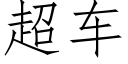 超车